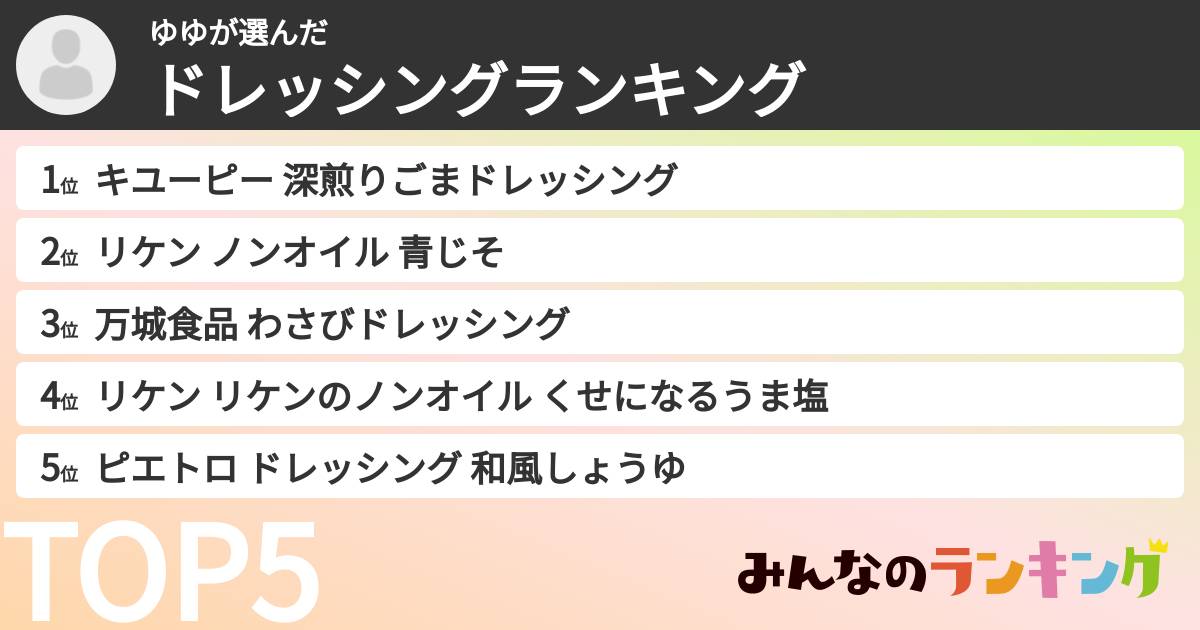 ゆゆが選んだ
ドレッシングランキング

1位 キユーピー 深煎りごまドレッシング
2位 リケン ノンオイル 青じそ
3位 万城食品 わさびドレッシング
4位 リケン リケンのノンオイル くせになるうま塩
5位 ピエトロ ドレッシング 和風しょうゆ

TOP5

みんなのランキング